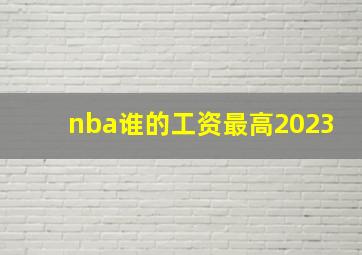 nba谁的工资最高2023